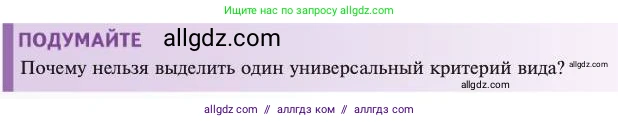 Ищите нас по запросу allgdz.com

ПОДУМАЙТЕ allgdz.com

Почему нельзя выделить один универсальный критерий вида? allgdz.com

allgdz.com

allgdz com // аллгдз ком // аллгдз com